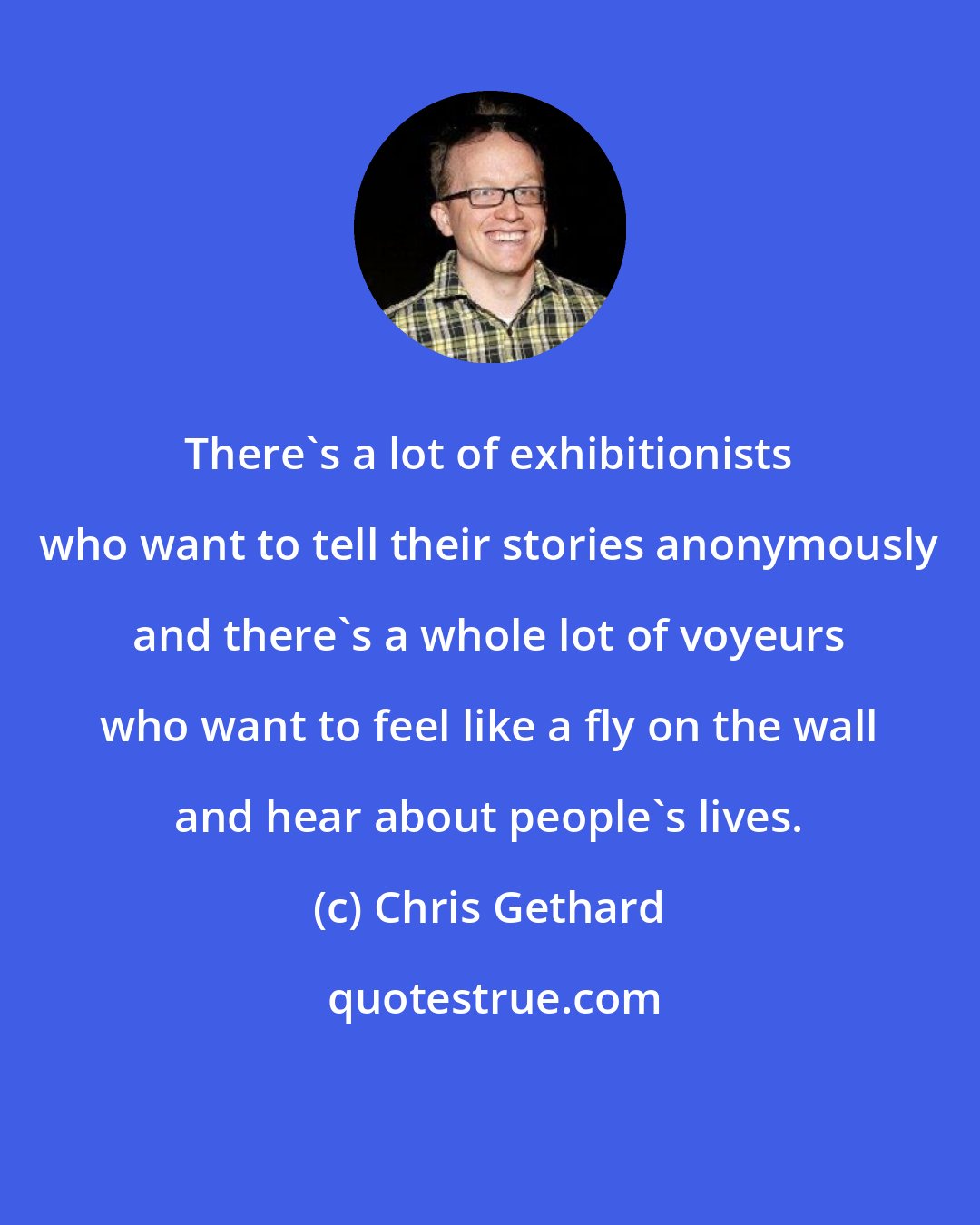 There`s a lot of exhibitionists who want to tell their stories anonymously and there`s a whole lot of voyeurs who want to feel like a fly on the wall and hear about people`s lives.

(c) Chris Gethard

quotestrue.com